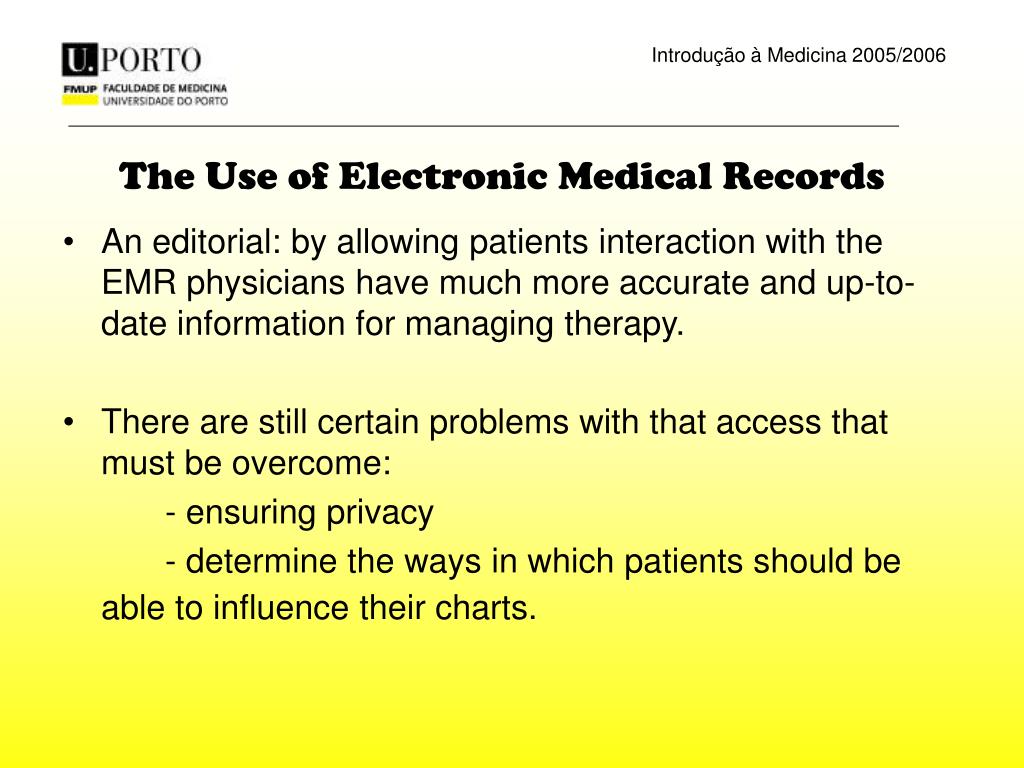 U.PORTO
FMUP FACULDADE DE MEDICINA
UNIVERSIDADE DO PORTO

Introdução à Medicina 2005/2006

The Use of Electronic Medical Records

• An editorial: by allowing patients interaction with the EMR physicians have much more accurate and up-to-date information for managing therapy.

• There are still certain problems with that access that must be overcome:
- ensuring privacy
- determine the ways in which patients should be able to influence their charts.